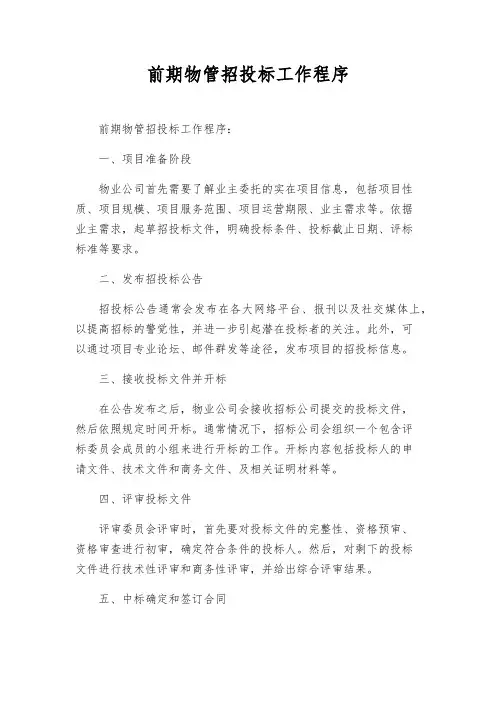 前期物管招投标工作程序

前期物管招投标工作程序：

一、项目准备阶段

物业公司首先需要了解业主委托的实在项目信息，包括项目性质、项目规模、项目服务范围、项目运营期限、业主需求等。依据业主需求，起草招投标文件，明确投标条件、投标截止日期、评标标准等要求。

二、发布招投标公告

招投标公告通常会发布在各大网络平台、报刊以及社交媒体上，以提高招标的警觉性，并进一步引起潜在投标者的关注。此外，可以通过项目专业论坛、邮件群发等途径，发布项目的招投标信息。

三、接收投标文件并开标

在公告发布之后，物业公司会接收招标公司提交的投标文件，然后依照规定时间开标。通常情况下，招标公司会组织一个包含评标委员会成员的小组来进行开标的工作。开标内容包括投标人的申请文件、技术文件和商务文件、及相关证明材料等。

四、评审投标文件

评审委员会评审时，首先要对投标文件的完整性、资格预审、资格审查进行初审，确定符合条件的投标人。然后，对剩下的投标文件进行技术性评审和商务性评审，并给出综合评审结果。

五、中标确定和签订合同